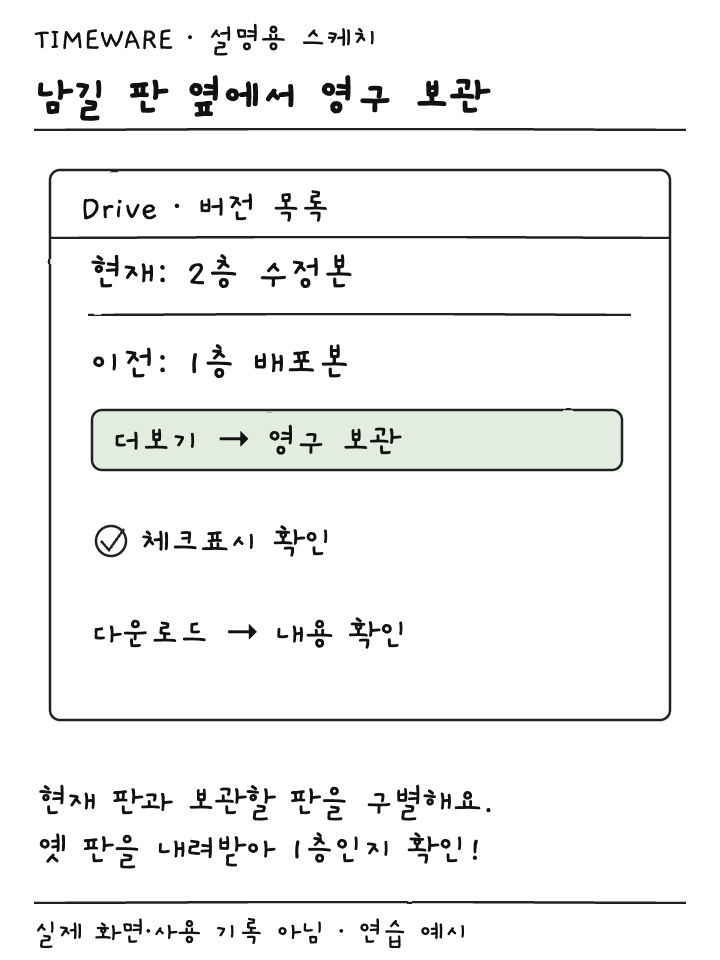 TIMEWARE · 설명용 스케치

남길 판 옆에서 영구 보관

Drive · 버전 목록

현재: 2층 수정본

이전: 1층 배포본

더보기 → 영구 보관

체크표시 확인

다운로드 → 내용 확인

현재 판과 보관할 판을 구별해요.
옛 판을 내려받아 1층인지 확인!

실제 화면·사용 기록 아님 · 연습 예시